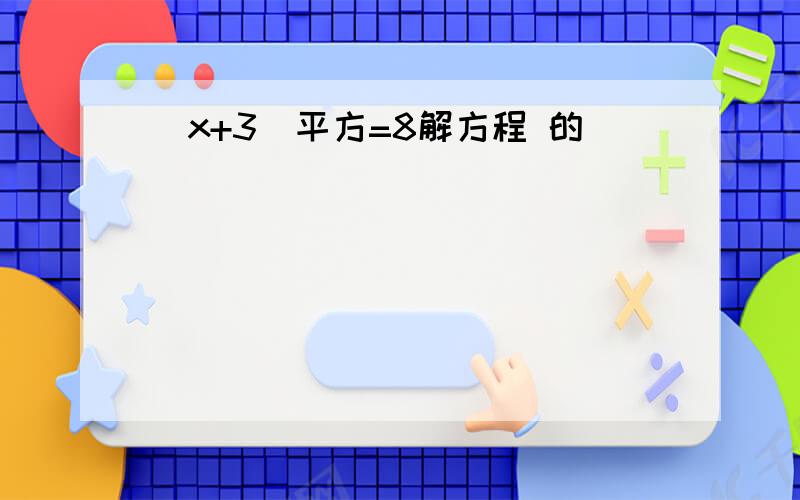 x+3 平方=8解方程 的